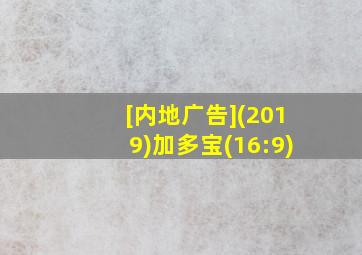 [内地广告](2019)加多宝(16:9)